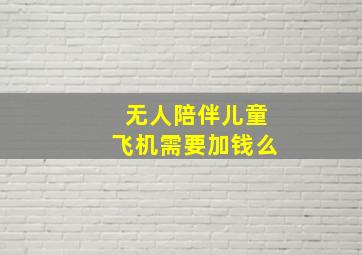 无人陪伴儿童
飞机需要加钱么